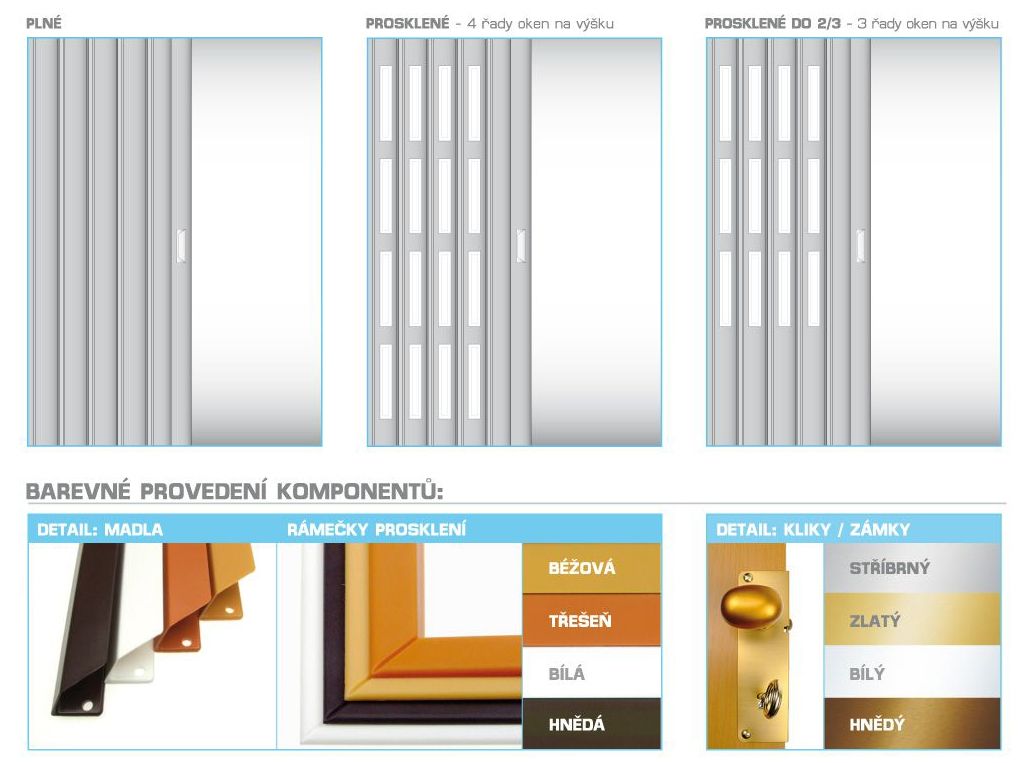 PLNÉ

PROSKLENÉ - 4 řady oken na výšku

PROSKLENÉ DO 2/3 - 3 řady oken na výšku

BAREVNÉ PROVEDENÍ KOMPONENTŮ:

DETAIL: MADLA

RÁMEČKY PROSKLENÍ

BÉŽOVÁ

TŘEŠEŇ

BÍLÁ

HNĚDÁ

DETAIL: KLIKY / ZÁMKY

STŘÍBRNÝ

ZLATÝ

BÍLÝ

HNĚDÝ